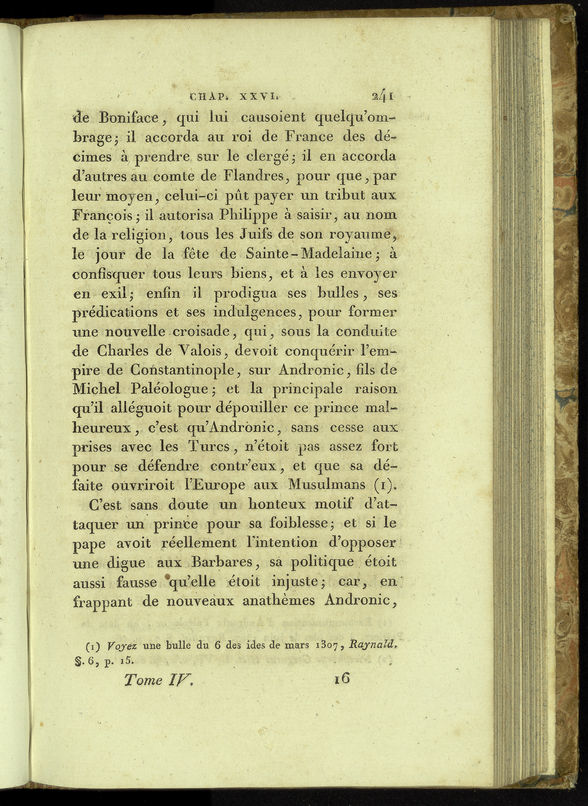 CHAP. XXVI. 241

de Boniface, qui lui causoient quelqu'ombrage; il accorda au roi de France des décimes à prendre sur le clergé; il en accorda d'autres au comte de Flandres, pour que, par leur moyen, celui-ci pût payer un tribut aux François; il autorisa Philippe à saisir, au nom de la religion, tous les Juifs de son royaume, le jour de la fête de Sainte-Madelaine; à confisquer tous leurs biens, et à les envoyer en exil; enfin il prodigua ses bulles, ses prédications et ses indulgences, pour former une nouvelle croisade, qui, sous la conduite de Charles de Valois, devoit conquérir l'empire de Constantinople, sur Andronic, fils de Michel Paléologue; et la principale raison qu'il alléguoit pour dépouiller ce prince malheureux, c'est qu'Andronic, sans cesse aux prises avec les Turcs, n'étoit pas assez fort pour se défendre contr'eux, et que sa défaite ouvriroit l'Europe aux Musulmans (1).

C'est sans doute un honteux motif d'attaquer un prince pour sa foiblesse; et si le pape avoit réellement l'intention d'opposer une digue aux Barbares, sa politique étoit aussi fausse qu'elle étoit injuste; car, en frappant de nouveaux anathèmes Andronic,

(1) Voyez une bulle du 6 des ides de mars 1307, Raynald. §. 6, p. 15.

Tome IV. 16